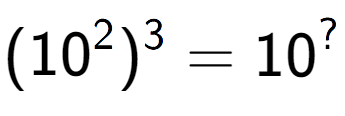 $(10^2)^3 = 10^?$